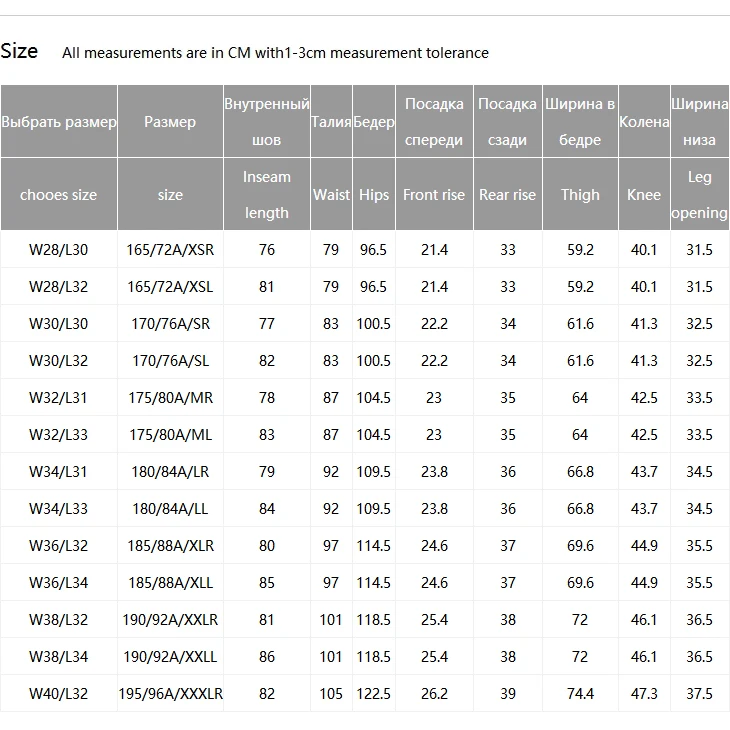 Size All measurements are in CM with1-3cm measurement tolerance

| Выбрать размер | Размер | Внутренный шов | Талия | Бедер | Посадка спереди | Посадка сзади | Ширина в бедре | Колена | Ширина низа |
|---|---|---|---|---|---|---|---|---|---|
| chooes size | size | Inseam length | Waist | Hips | Front rise | Rear rise | Thigh | Knee | Leg opening |
| W28/L30 | 165/72A/XSR | 76 | 79 | 96.5 | 21.4 | 33 | 59.2 | 40.1 | 31.5 |
| W28/L32 | 165/72A/XSL | 81 | 79 | 96.5 | 21.4 | 33 | 59.2 | 40.1 | 31.5 |
| W30/L30 | 170/76A/SR | 77 | 83 | 100.5 | 22.2 | 34 | 61.6 | 41.3 | 32.5 |
| W30/L32 | 170/76A/SL | 82 | 83 | 100.5 | 22.2 | 34 | 61.6 | 41.3 | 32.5 |
| W32/L31 | 175/80A/MR | 78 | 87 | 104.5 | 23 | 35 | 64 | 42.5 | 33.5 |
| W32/L33 | 175/80A/ML | 83 | 87 | 104.5 | 23 | 35 | 64 | 42.5 | 33.5 |
| W34/L31 | 180/84A/LR | 79 | 92 | 109.5 | 23.8 | 36 | 66.8 | 43.7 | 34.5 |
| W34/L33 | 180/84A/LL | 84 | 92 | 109.5 | 23.8 | 36 | 66.8 | 43.7 | 34.5 |
| W36/L32 | 185/88A/XLR | 80 | 97 | 114.5 | 24.6 | 37 | 69.6 | 44.9 | 35.5 |
| W36/L34 | 185/88A/XLL | 85 | 97 | 114.5 | 24.6 | 37 | 69.6 | 44.9 | 35.5 |
| W38/L32 | 190/92A/XXLR | 81 | 101 | 118.5 | 25.4 | 38 | 72 | 46.1 | 36.5 |
| W38/L34 | 190/92A/XXLL | 86 | 101 | 118.5 | 25.4 | 38 | 72 | 46.1 | 36.5 |
| W40/L32 | 195/96A/XXXLR | 82 | 105 | 122.5 | 26.2 | 39 | 74.4 | 47.3 | 37.5 |